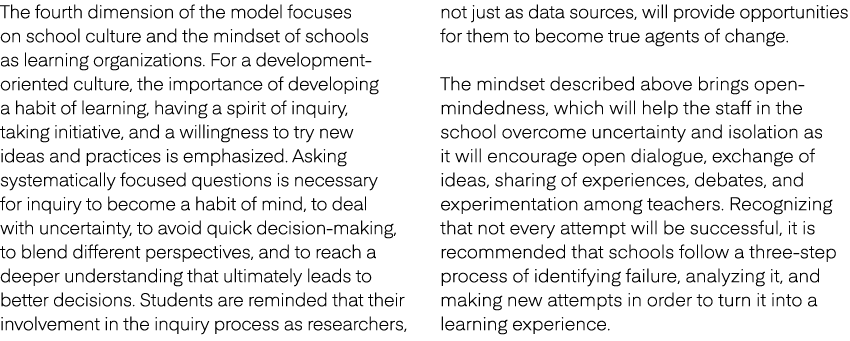 The fourth dimension of the model focuses on school culture and the mindset of schools as learning organizations. For a development-oriented culture, the importance of developing a habit of learning, having a spirit of inquiry, taking initiative, and a willingness to try new ideas and practices is emphasized. Asking systematically focused questions is necessary for inquiry to become a habit of mind, to deal with uncertainty, to avoid quick decision-making, to blend different perspectives, and to reach a deeper understanding that ultimately leads to better decisions. Students are reminded that their involvement in the inquiry process as researchers, not just as data sources, will provide opportunities for them to become true agents of change.

The mindset described above brings open-mindedness, which will help the staff in the school overcome uncertainty and isolation as it will encourage open dialogue, exchange of ideas, sharing of experiences, debates, and experimentation among teachers. Recognizing that not every attempt will be successful, it is recommended that schools follow a three-step process of identifying failure, analyzing it, and making new attempts in order to turn it into a learning experience.